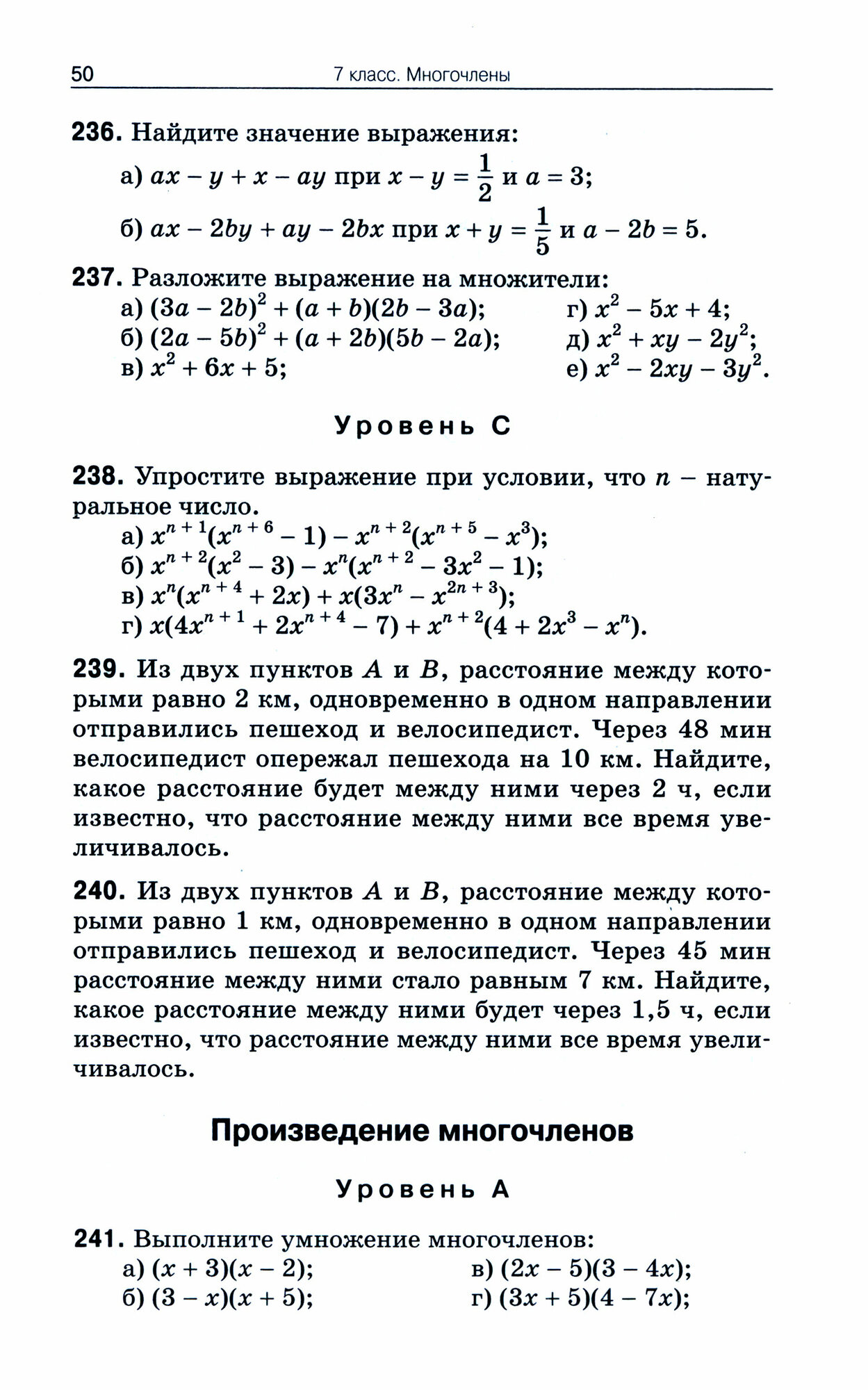 50 7 класс. Многочлены

**236.** Найдите значение выражения:

а) $ax - y + x - ay$ при $x - y = \frac{1}{2}$ и $a = 3$;

б) $ax - 2by + ay - 2bx$ при $x + y = \frac{1}{5}$ и $a - 2b = 5$.

**237.** Разложите выражение на множители:

а) $(3a - 2b)^2 + (a + b)(2b - 3a)$;

б) $(2a - 5b)^2 + (a + 2b)(5b - 2a)$;

в) $x^2 + 6x + 5$;

г) $x^2 - 5x + 4$;

д) $x^2 + xy - 2y^2$;

е) $x^2 - 2xy - 3y^2$.

Уровень С

**238.** Упростите выражение при условии, что $n$ – натуральное число.

а) $x^{n+1}(x^{n+6} - 1) - x^{n+2}(x^{n+5} - x^3)$;

б) $x^{n+2}(x^2 - 3) - x^n(x^{n+2} - 3x^2 - 1)$;

в) $x^n(x^{n+4} + 2x) + x(3x^n - x^{2n+3})$;

г) $x(4x^{n+1} + 2x^{n+4} - 7) + x^{n+2}(4 + 2x^3 - x^n)$.

**239.** Из двух пунктов $A$ и $B$, расстояние между которыми равно 2 км, одновременно в одном направлении отправились пешеход и велосипедист. Через 48 мин велосипедист опережал пешехода на 10 км. Найдите, какое расстояние будет между ними через 2 ч, если известно, что расстояние между ними все время увеличивалось.

**240.** Из двух пунктов $A$ и $B$, расстояние между которыми равно 1 км, одновременно в одном направлении отправились пешеход и велосипедист. Через 45 мин расстояние между ними стало равным 7 км. Найдите, какое расстояние между ними будет через 1,5 ч, если известно, что расстояние между ними все время увеличивалось.

Произведение многочленов

Уровень А

**241.** Выполните умножение многочленов:

а) $(x + 3)(x - 2)$;

б) $(3 - x)(x + 5)$;

в) $(2x - 5)(3 - 4x)$;

г) $(3x + 5)(4 - 7x)$;